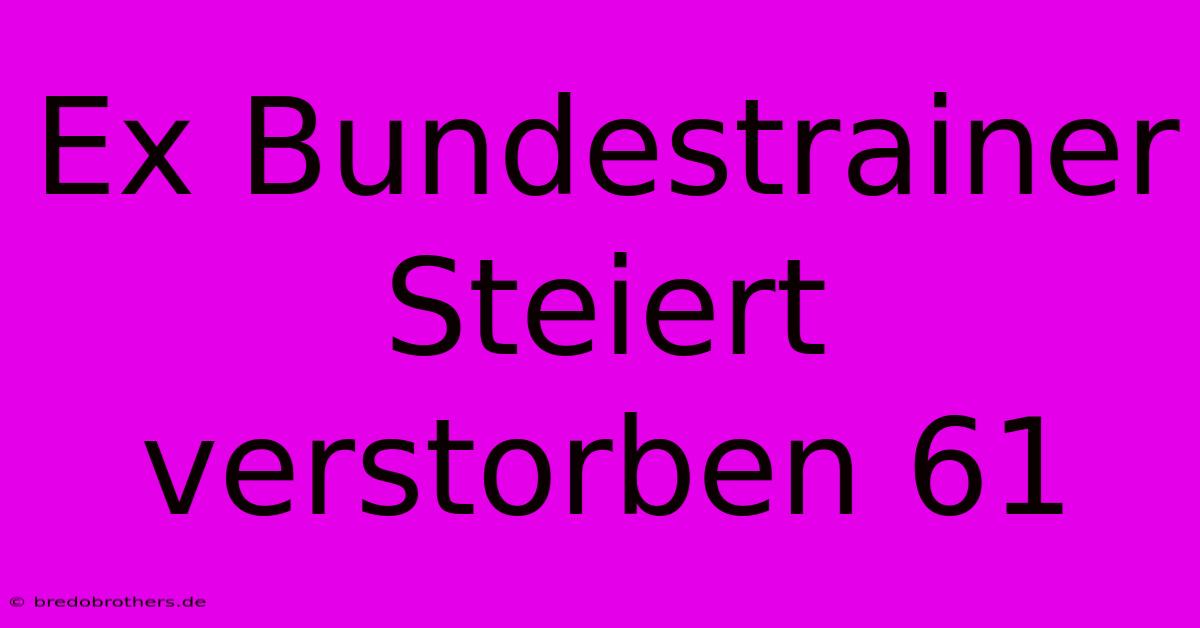 Ex Bundestrainer Steiert verstorben 61

© bredobrothers.de